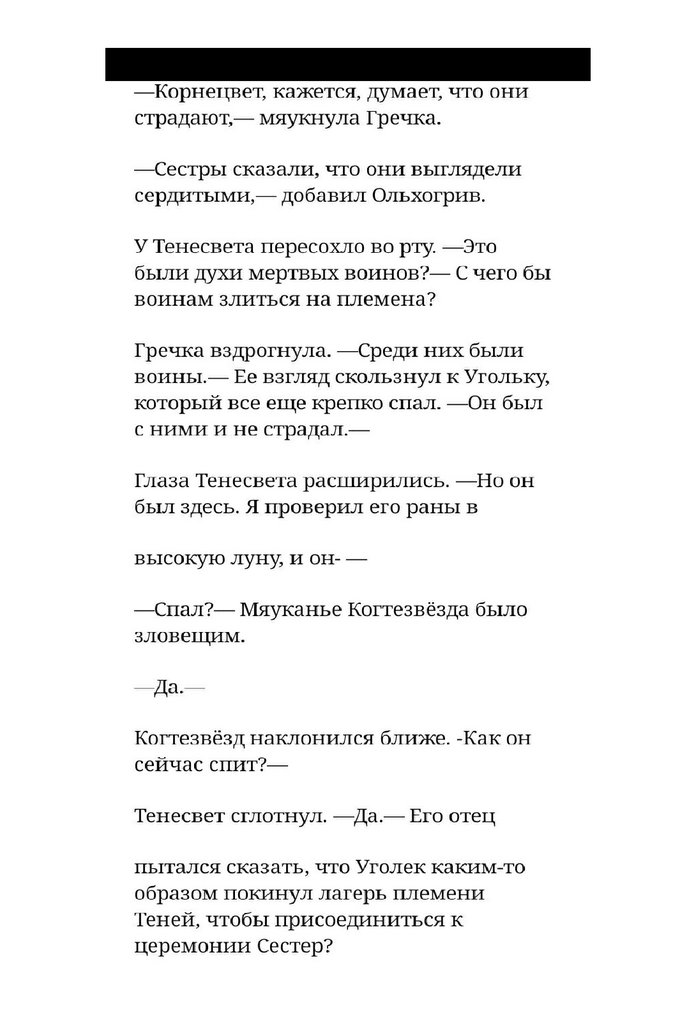 —Корнецвет, кажется, думает, что они страдают,— мяукнула Гречка.

—Сестры сказали, что они выглядели сердитыми,— добавил Ольхогрив.

У Тенесвета пересохло во рту. —Это были духи мертвых воинов?— С чего бы воинам злиться на племена?

Гречка вздрогнула. —Среди них были воины.— Ее взгляд скользнул к Угольку, который все еще крепко спал. —Он был с ними и не страдал.—

Глаза Тенесвета расширились. —Но он был здесь. Я проверил его раны в

высокую луну, и он- —

—Спал?— Мяуканье Когтезвёзда было зловещим.

—Да.—

Когтезвёзд наклонился ближе. -Как он сейчас спит?—

Тенесвет сглотнул. —Да.— Его отец

пытался сказать, что Уголек каким-то образом покинул лагерь племени Теней, чтобы присоединиться к церемонии Сестер?